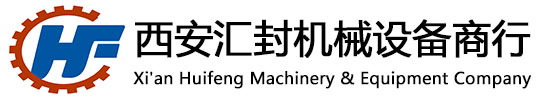 HF
西安汇封机械设备商行
Xi'an Huifeng Machinery & Equipment Company